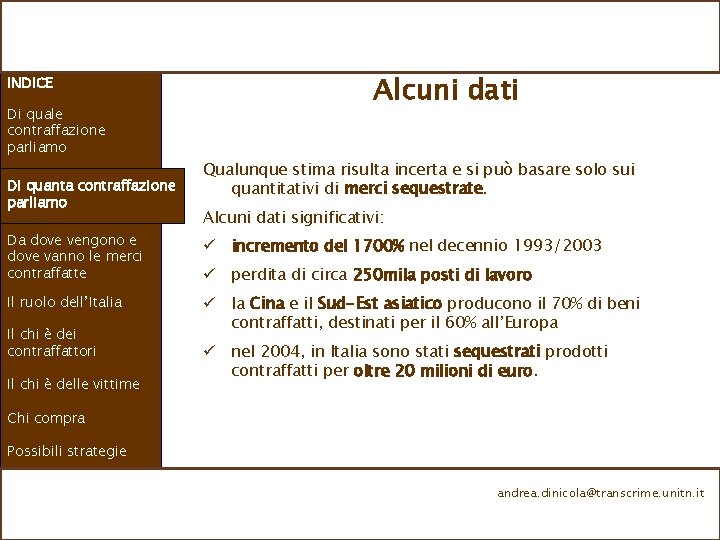 INDICE

Di quale contraffazione parliamo

Di quanta contraffazione parliamo

Da dove vengono e dove vanno le merci contraffatte

Il ruolo dell'Italia

Il chi è dei contraffattori

Il chi è delle vittime

Chi compra

Possibili strategie

Alcuni dati

Qualunque stima risulta incerta e si può basare solo sui quantitativi di merci sequestrate.

Alcuni dati significativi:

✓ incremento del 1700% nel decennio 1993/2003

✓ perdita di circa 250mila posti di lavoro

✓ la Cina e il Sud-Est asiatico producono il 70% di beni contraffatti, destinati per il 60% all'Europa

✓ nel 2004, in Italia sono stati sequestrati prodotti contraffatti per oltre 20 milioni di euro.

andrea.dinicola@transcrime.unitn.it